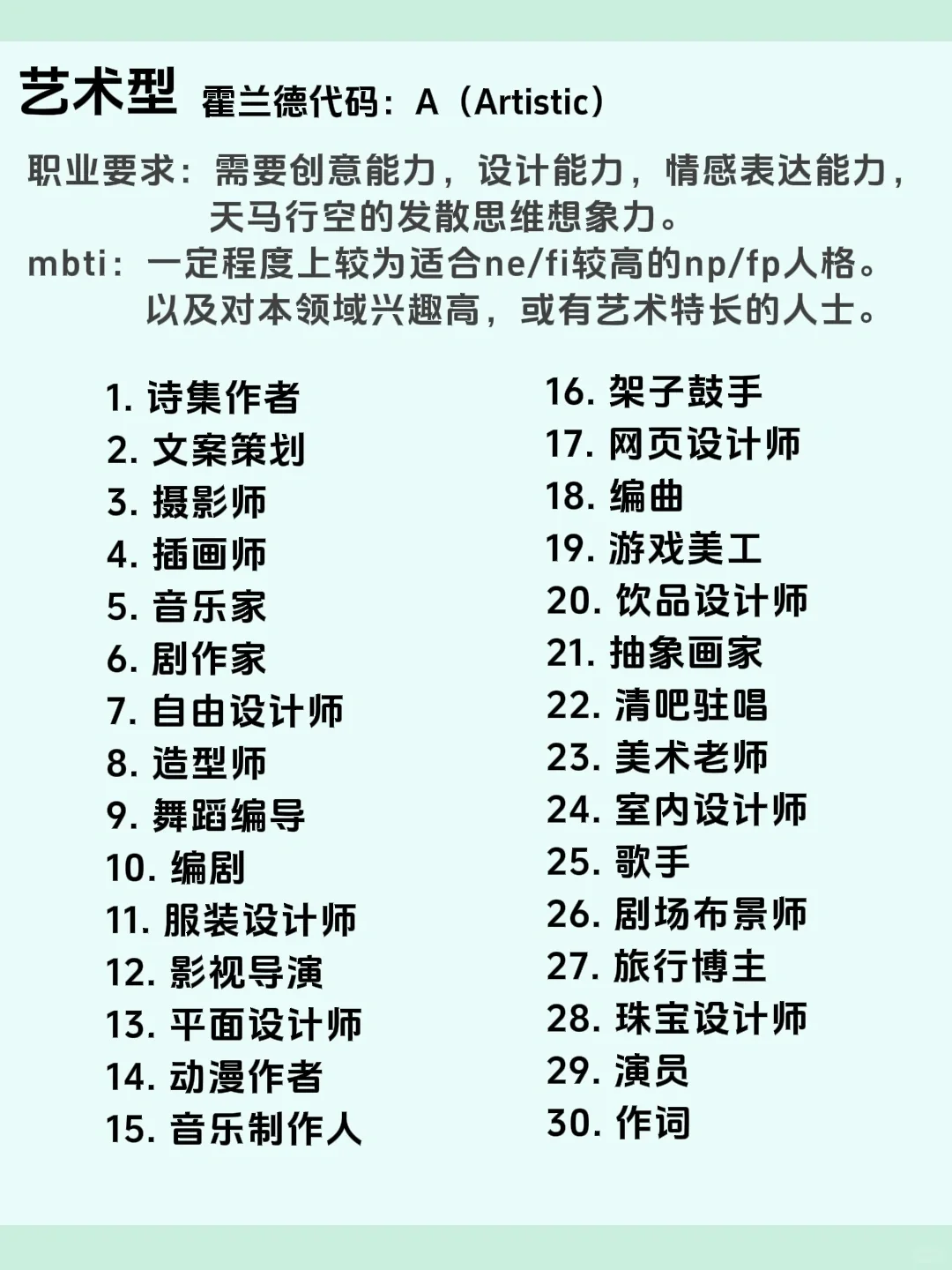 艺术型 霍兰德代码：A（Artistic）

职业要求：需要创意能力，设计能力，情感表达能力，天马行空的发散思维想象力。
mbti：一定程度上较为适合ne/fi较高的np/fp人格。以及对本领域兴趣高，或有艺术特长的人士。

1. 诗集作者
2. 文案策划
3. 摄影师
4. 插画师
5. 音乐家
6. 剧作家
7. 自由设计师
8. 造型师
9. 舞蹈编导
10. 编剧
11. 服装设计师
12. 影视导演
13. 平面设计师
14. 动漫作者
15. 音乐制作人

16. 架子鼓手
17. 网页设计师
18. 编曲
19. 游戏美工
20. 饮品设计师
21. 抽象画家
22. 清吧驻唱
23. 美术老师
24. 室内设计师
25. 歌手
26. 剧场布景师
27. 旅行博主
28. 珠宝设计师
29. 演员
30. 作词